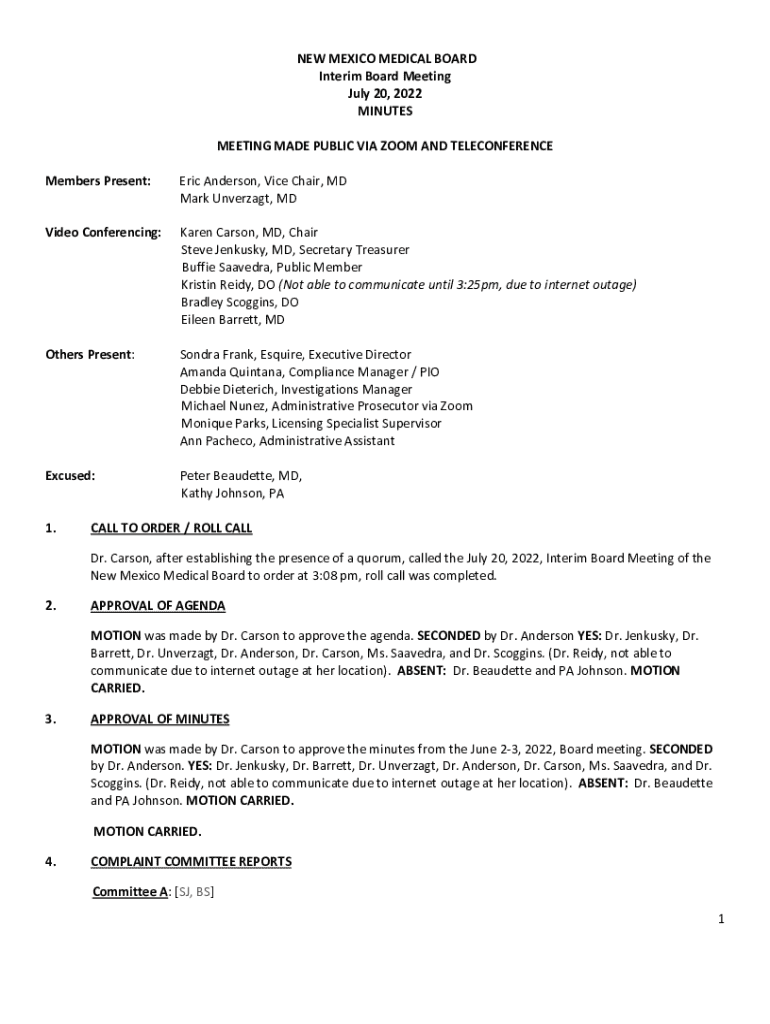 NEW MEXICO MEDICAL BOARD
Interim Board Meeting
July 20, 2022
MINUTES

MEETING MADE PUBLIC VIA ZOOM AND TELECONFERENCE

Members Present: Eric Anderson, Vice Chair, MD
Mark Unverzagt, MD

Video Conferencing: Karen Carson, MD, Chair
Steve Jenkusky, MD, Secretary Treasurer
Buffie Saavedra, Public Member
Kristin Reidy, DO (Not able to communicate until 3:25pm, due to internet outage)
Bradley Scoggins, DO
Eileen Barrett, MD

Others Present: Sondra Frank, Esquire, Executive Director
Amanda Quintana, Compliance Manager / PIO
Debbie Dieterich, Investigations Manager
Michael Nunez, Administrative Prosecutor via Zoom
Monique Parks, Licensing Specialist Supervisor
Ann Pacheco, Administrative Assistant

Excused: Peter Beaudette, MD,
Kathy Johnson, PA

1. CALL TO ORDER / ROLL CALL

Dr. Carson, after establishing the presence of a quorum, called the July 20, 2022, Interim Board Meeting of the New Mexico Medical Board to order at 3:08 pm, roll call was completed.

2. APPROVAL OF AGENDA

MOTION was made by Dr. Carson to approve the agenda. SECONDED by Dr. Anderson YES: Dr. Jenkusky, Dr. Barrett, Dr. Unverzagt, Dr. Anderson, Dr. Carson, Ms. Saavedra, and Dr. Scoggins. (Dr. Reidy, not able to communicate due to internet outage at her location). ABSENT: Dr. Beaudette and PA Johnson. MOTION CARRIED.

3. APPROVAL OF MINUTES

MOTION was made by Dr. Carson to approve the minutes from the June 2-3, 2022, Board meeting. SECONDED by Dr. Anderson. YES: Dr. Jenkusky, Dr. Barrett, Dr. Unverzagt, Dr. Anderson, Dr. Carson, Ms. Saavedra, and Dr. Scoggins. (Dr. Reidy, not able to communicate due to internet outage at her location). ABSENT: Dr. Beaudette and PA Johnson. MOTION CARRIED.

MOTION CARRIED.

4. COMPLAINT COMMITTEE REPORTS

Committee A: [SJ, BS]

1